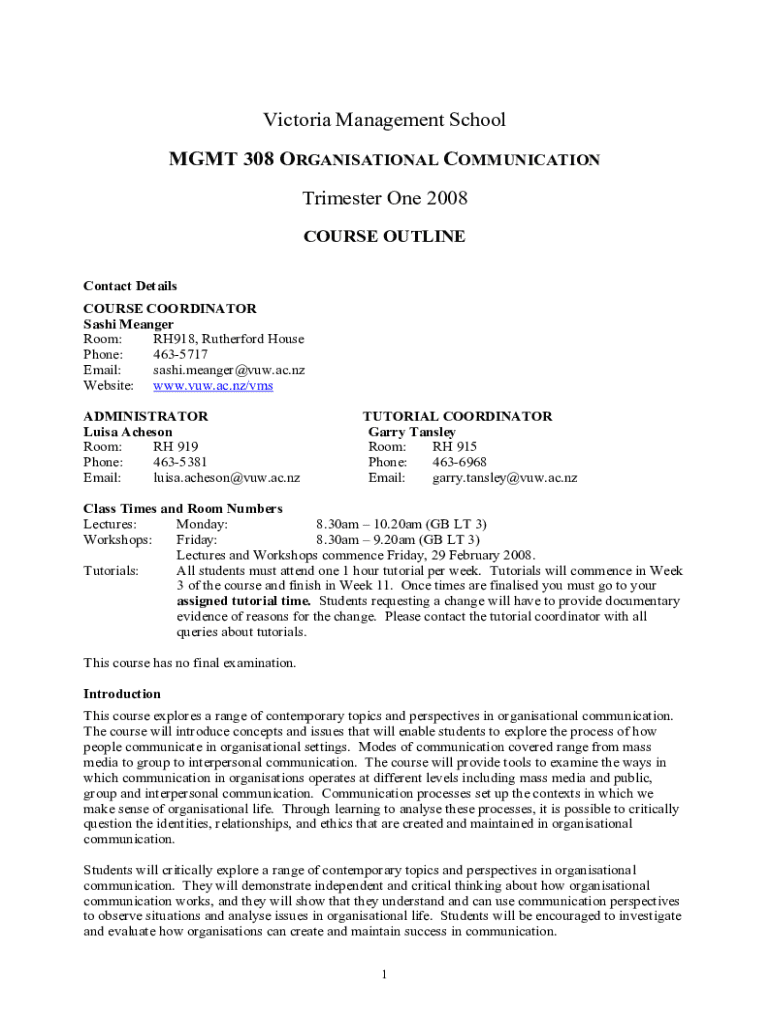 Victoria Management School

MGMT 308 ORGANISATIONAL COMMUNICATION

Trimester One 2008

COURSE OUTLINE

Contact Details

COURSE COORDINATOR
Sashi Meanger
Room: RH918, Rutherford House
Phone: 463-5717
Email: sashi.meanger@vuw.ac.nz
Website: www.vuw.ac.nz/vms

ADMINISTRATOR
Luisa Acheson
Room: RH 919
Phone: 463-5381
Email: luisa.acheson@vuw.ac.nz

TUTORIAL COORDINATOR
Garry Tansley
Room: RH 915
Phone: 463-6968
Email: garry.tansley@vuw.ac.nz

Class Times and Room Numbers
Lectures: Monday: 8.30am – 10.20am (GB LT 3)
Workshops: Friday: 8.30am – 9.20am (GB LT 3)
Lectures and Workshops commence Friday, 29 February 2008.
Tutorials: All students must attend one 1 hour tutorial per week. Tutorials will commence in Week 3 of the course and finish in Week 11. Once times are finalised you must go to your assigned tutorial time. Students requesting a change will have to provide documentary evidence of reasons for the change. Please contact the tutorial coordinator with all queries about tutorials.

This course has no final examination.

Introduction

This course explores a range of contemporary topics and perspectives in organisational communication. The course will introduce concepts and issues that will enable students to explore the process of how people communicate in organisational settings. Modes of communication covered range from mass media to group to interpersonal communication. The course will provide tools to examine the ways in which communication in organisations operates at different levels including mass media and public, group and interpersonal communication. Communication processes set up the contexts in which we make sense of organisational life. Through learning to analyse these processes, it is possible to critically question the identities, relationships, and ethics that are created and maintained in organisational communication.

Students will critically explore a range of contemporary topics and perspectives in organisational communication. They will demonstrate independent and critical thinking about how organisational communication works, and they will show that they understand and can use communication perspectives to observe situations and analyse issues in organisational life. Students will be encouraged to investigate and evaluate how organisations can create and maintain success in communication.

1